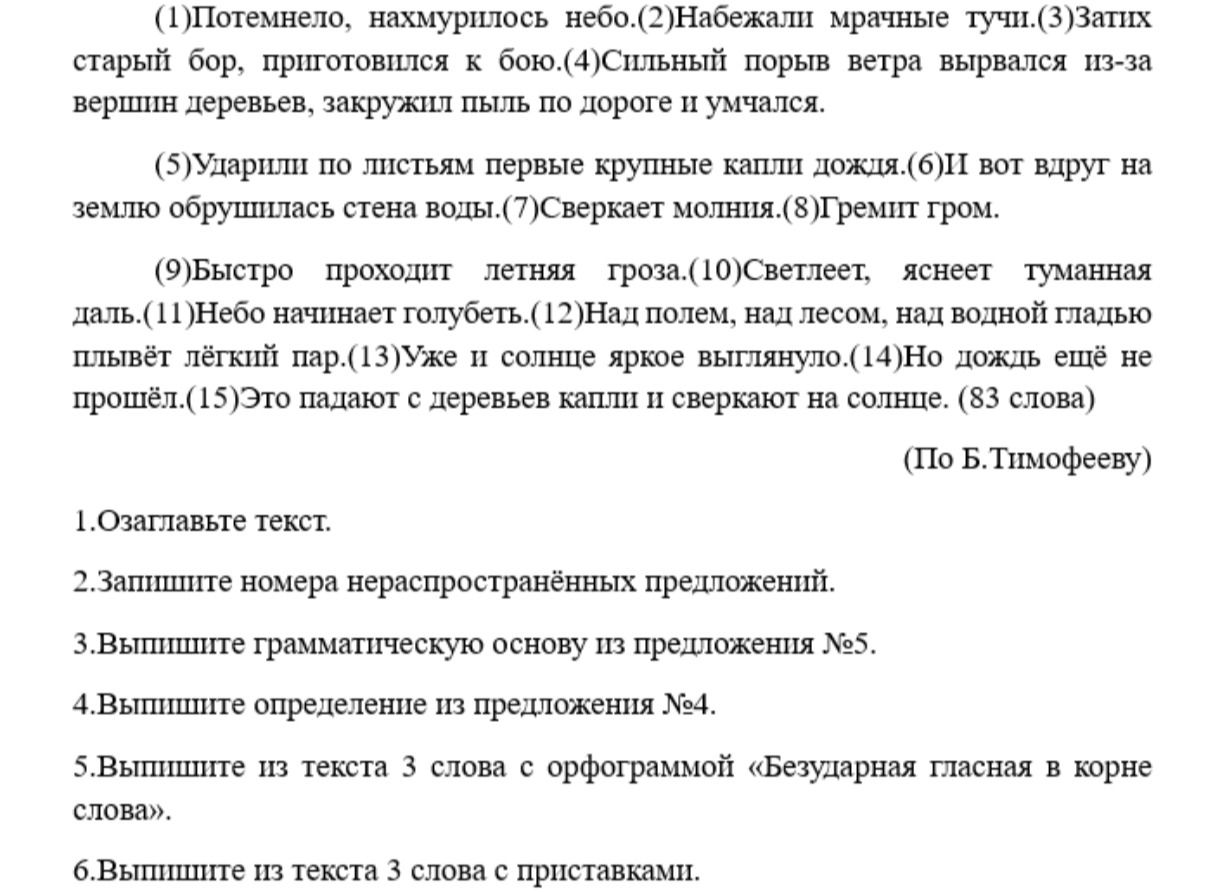 (1)Потемнело, нахмурилось небо.(2)Набежали мрачные тучи.(3)Затих старый бор, приготовился к бою.(4)Сильный порыв ветра вырвался из-за вершин деревьев, закружил пыль по дороге и умчался.

(5)Ударили по листьям первые крупные капли дождя.(6)И вот вдруг на землю обрушилась стена воды.(7)Сверкает молния.(8)Гремит гром.

(9)Быстро проходит летняя гроза.(10)Светлеет, яснеет туманная даль.(11)Небо начинает голубеть.(12)Над полем, над лесом, над водной гладью плывёт лёгкий пар.(13)Уже и солнце яркое выглянуло.(14)Но дождь ещё не прошёл.(15)Это падают с деревьев капли и сверкают на солнце. (83 слова)

(По Б.Тимофееву)

1.Озаглавьте текст.

2.Запишите номера нераспространённых предложений.

3.Выпишите грамматическую основу из предложения №5.

4.Выпишите определение из предложения №4.

5.Выпишите из текста 3 слова с орфограммой «Безударная гласная в корне слова».

6.Выпишите из текста 3 слова с приставками.